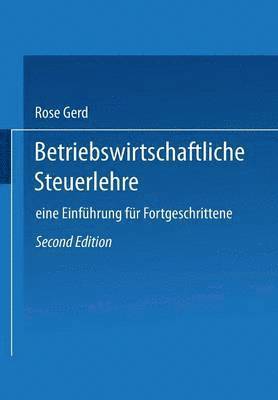 Rose Gerd

Betriebswirtschaftliche Steuerlehre

eine Einführung für Fortgeschrittene

Second Edition